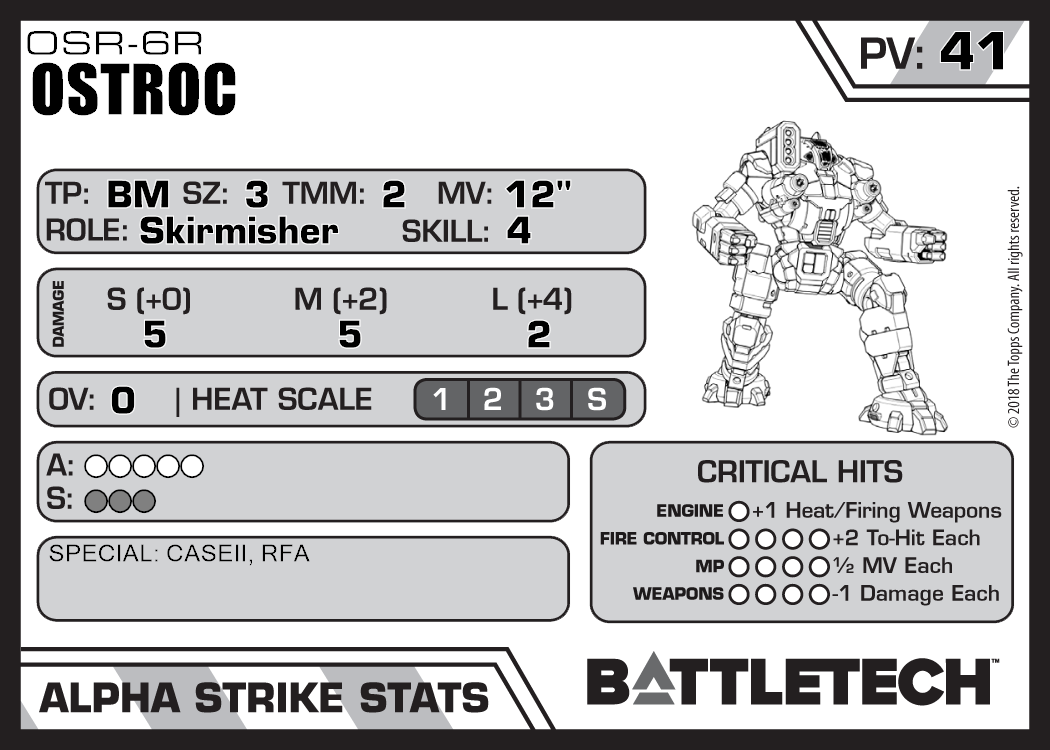 OSR-6R
OSTROC

PV: 41

TP: BM SZ: 3 TMM: 2 MV: 12"
ROLE: Skirmisher SKILL: 4

DAMAGE
S (+0) M (+2) L (+4)
5 5 2

OV: 0 | HEAT SCALE 1 2 3 S

A: ○○○○○
S: ○○○

SPECIAL: CASEII, RFA

CRITICAL HITS
ENGINE ○ +1 Heat/Firing Weapons
FIRE CONTROL ○○○○ +2 To-Hit Each
MP ○○○○ ½ MV Each
WEAPONS ○○○○ -1 Damage Each

© 2018 The Topps Company. All rights reserved.

ALPHA STRIKE STATS

BATTLETECH™